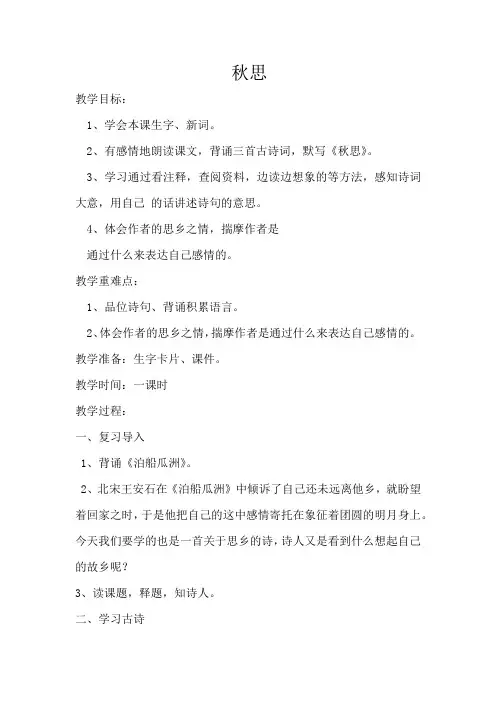 秋思

教学目标：

1、学会本课生字、新词。

2、有感情地朗读课文，背诵三首古诗词，默写《秋思》。

3、学习通过看注释，查阅资料，边读边想象的等方法，感知诗词大意，用自己 的话讲述诗句的意思。

4、体会作者的思乡之情，揣摩作者是

通过什么来表达自己感情的。

教学重难点：

1、品位诗句、背诵积累语言。

2、体会作者的思乡之情，揣摩作者是通过什么来表达自己感情的。

教学准备：生字卡片、课件。

教学时间：一课时

教学过程：

一、复习导入

1、背诵《泊船瓜洲》。

2、北宋王安石在《泊船瓜洲》中倾诉了自己还未远离他乡，就盼望着回家之时，于是他把自己的这中感情寄托在象征着团圆的明月身上。今天我们要学的也是一首关于思乡的诗，诗人又是看到什么想起自己的故乡呢？

3、读课题，释题，知诗人。

二、学习古诗